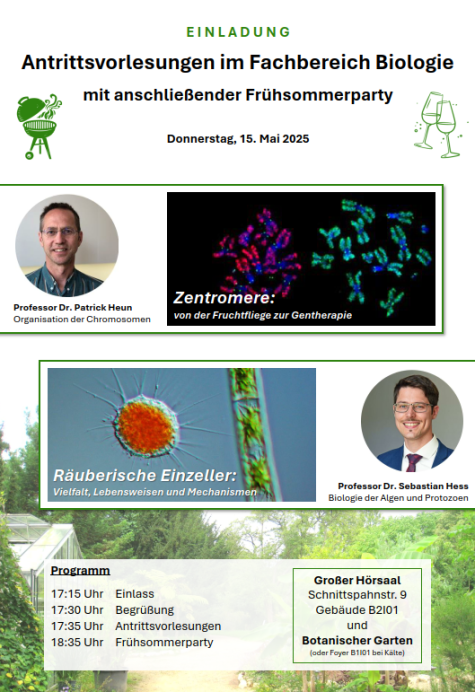 EINLADUNG

Antrittsvorlesungen im Fachbereich Biologie

mit anschließender Frühsommerparty

Donnerstag, 15. Mai 2025

Professor Dr. Patrick Heun
Organisation der Chromosomen

Zentromere:
von der Fruchtfliege zur Gentherapie

Räuberische Einzeller:
Vielfalt, Lebensweisen und Mechanismen

Professor Dr. Sebastian Hess
Biologie der Algen und Protozoen

Programm

17:15 Uhr Einlass
17:30 Uhr Begrüßung
17:35 Uhr Antrittsvorlesungen
18:35 Uhr Frühsommerparty

Großer Hörsaal
Schnittspahnstr. 9
Gebäude B2I01
und
Botanischer Garten
(oder Foyer B1I01 bei Kälte)